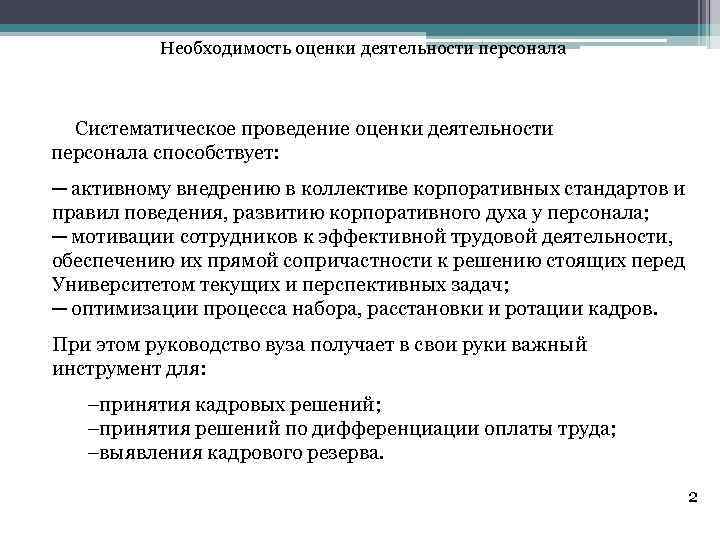 Необходимость оценки деятельности персонала

Систематическое проведение оценки деятельности персонала способствует:

— активному внедрению в коллективе корпоративных стандартов и правил поведения, развитию корпоративного духа у персонала;
— мотивации сотрудников к эффективной трудовой деятельности, обеспечению их прямой сопричастности к решению стоящих перед Университетом текущих и перспективных задач;
— оптимизации процесса набора, расстановки и ротации кадров.

При этом руководство вуза получает в свои руки важный инструмент для:

–принятия кадровых решений;
–принятия решений по дифференциации оплаты труда;
–выявления кадрового резерва.

2